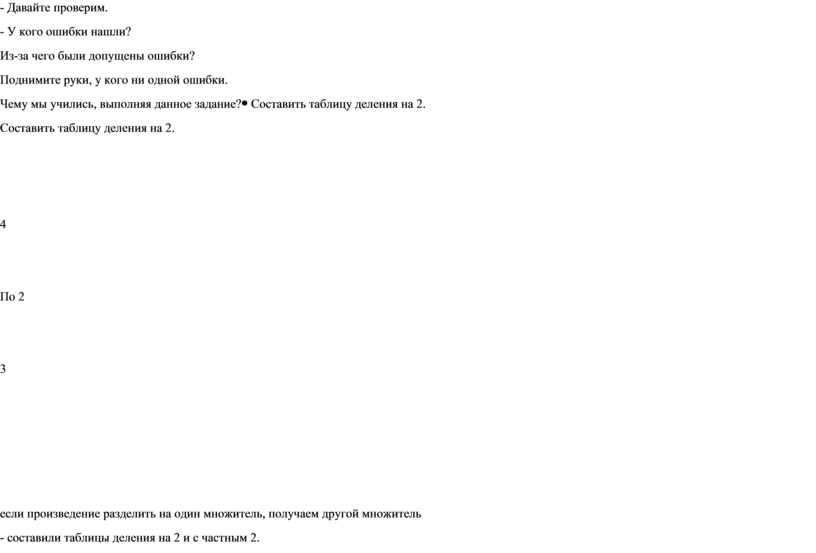 - Давайте проверим.

- У кого ошибки нашли?

Из-за чего были допущены ошибки?

Поднимите руки, у кого ни одной ошибки.

Чему мы учились, выполняя данное задание?• Составить таблицу деления на 2.

Составить таблицу деления на 2.

4

По 2

3

если произведение разделить на один множитель, получаем другой множитель

- составили таблицы деления на 2 и с частным 2.